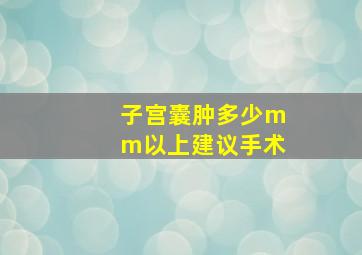 子宫囊肿多少mm以上建议手术